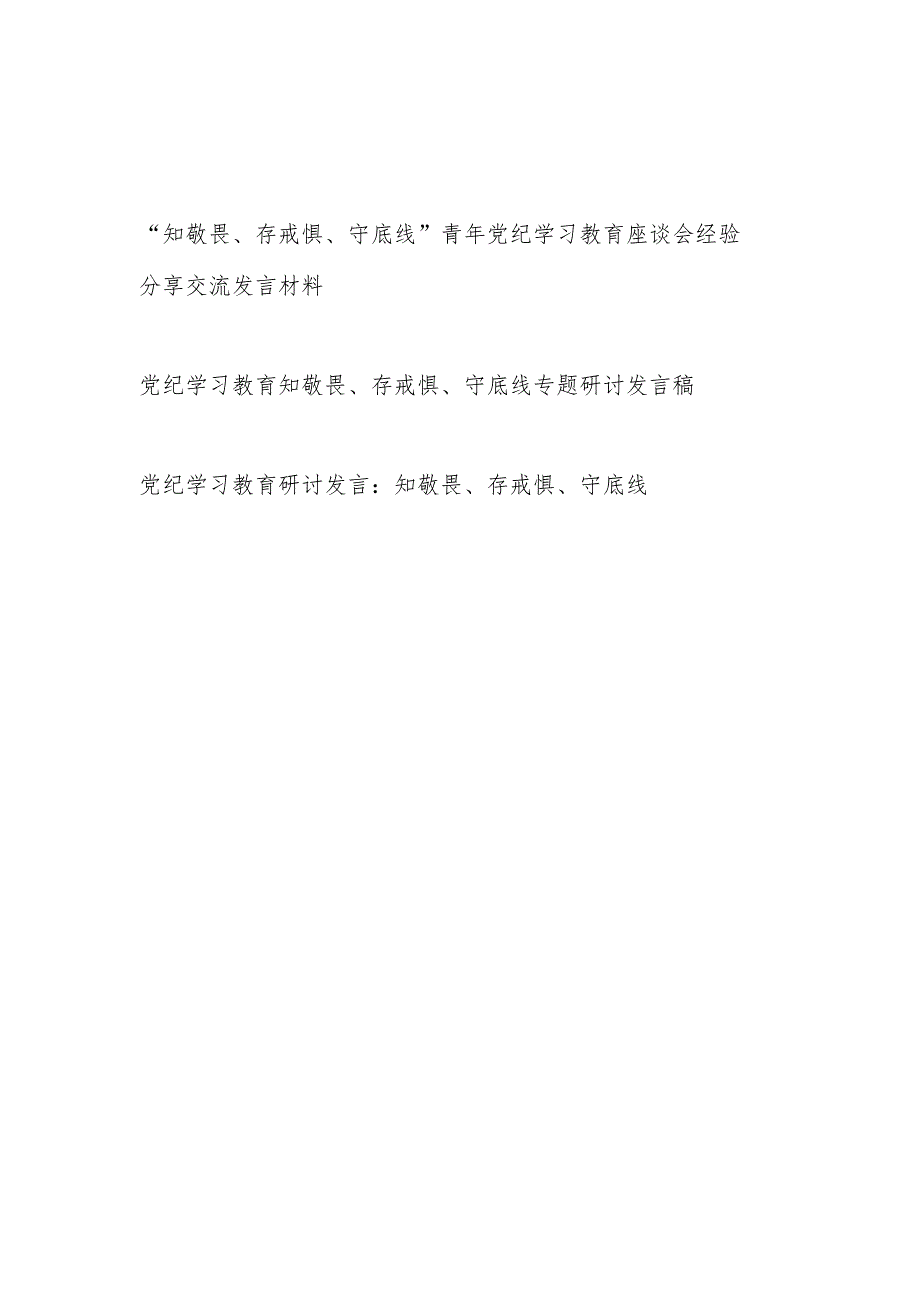 “知敬畏、存戒惧、守底线”青年党纪学习教育座谈会经验分享交流发言材料

党纪学习教育知敬畏、存戒惧、守底线专题研讨发言稿

党纪学习教育研讨发言：知敬畏、存戒惧、守底线